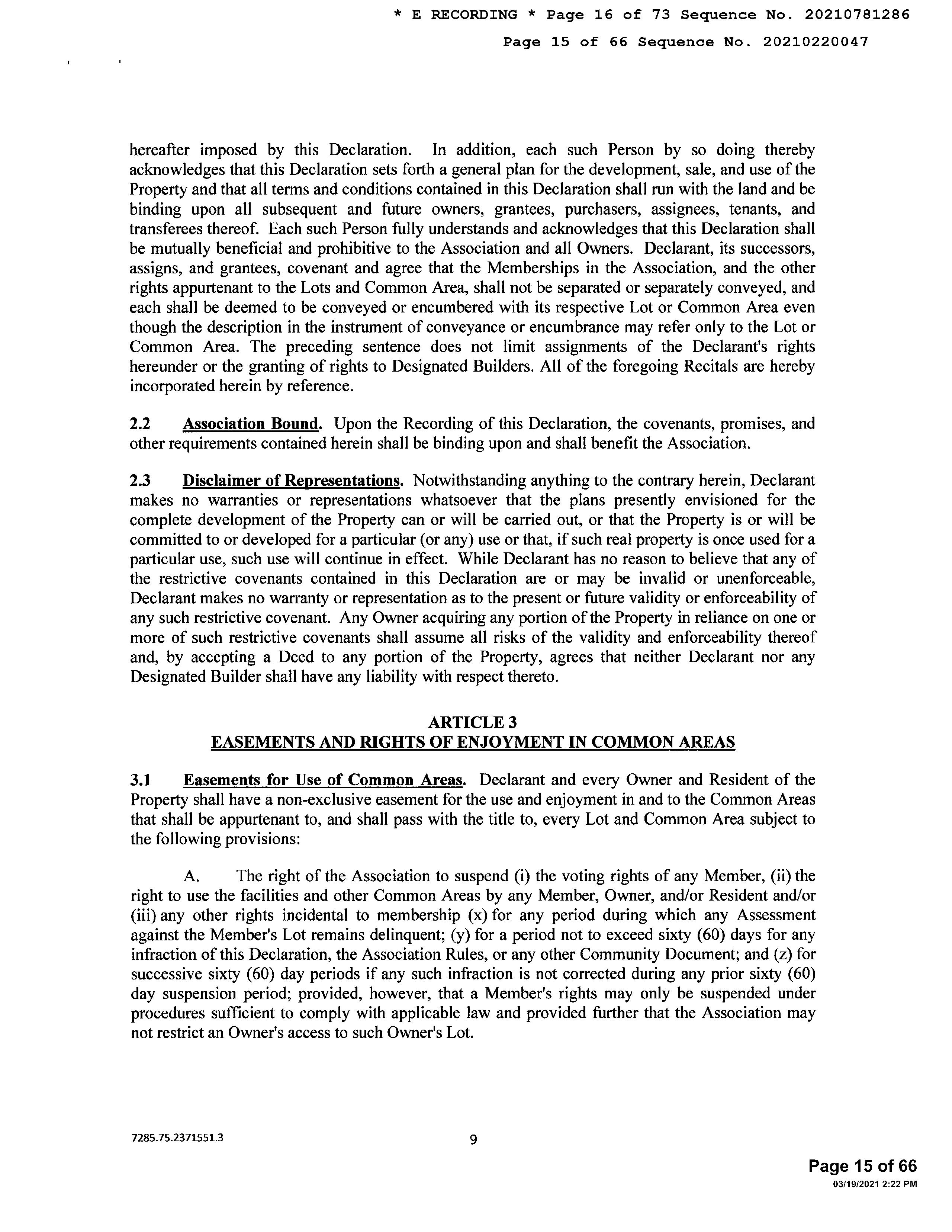 * E RECORDING * Page 16 of 73 Sequence No. 20210781286

Page 15 of 66 Sequence No. 20210220047

hereafter imposed by this Declaration. In addition, each such Person by so doing thereby acknowledges that this Declaration sets forth a general plan for the development, sale, and use of the Property and that all terms and conditions contained in this Declaration shall run with the land and be binding upon all subsequent and future owners, grantees, purchasers, assignees, tenants, and transferees thereof. Each such Person fully understands and acknowledges that this Declaration shall be mutually beneficial and prohibitive to the Association and all Owners. Declarant, its successors, assigns, and grantees, covenant and agree that the Memberships in the Association, and the other rights appurtenant to the Lots and Common Area, shall not be separated or separately conveyed, and each shall be deemed to be conveyed or encumbered with its respective Lot or Common Area even though the description in the instrument of conveyance or encumbrance may refer only to the Lot or Common Area. The preceding sentence does not limit assignments of the Declarant's rights hereunder or the granting of rights to Designated Builders. All of the foregoing Recitals are hereby incorporated herein by reference.

2.2 Association Bound. Upon the Recording of this Declaration, the covenants, promises, and other requirements contained herein shall be binding upon and shall benefit the Association.

2.3 Disclaimer of Representations. Notwithstanding anything to the contrary herein, Declarant makes no warranties or representations whatsoever that the plans presently envisioned for the complete development of the Property can or will be carried out, or that the Property is or will be committed to or developed for a particular (or any) use or that, if such real property is once used for a particular use, such use will continue in effect. While Declarant has no reason to believe that any of the restrictive covenants contained in this Declaration are or may be invalid or unenforceable, Declarant makes no warranty or representation as to the present or future validity or enforceability of any such restrictive covenant. Any Owner acquiring any portion of the Property in reliance on one or more of such restrictive covenants shall assume all risks of the validity and enforceability thereof and, by accepting a Deed to any portion of the Property, agrees that neither Declarant nor any Designated Builder shall have any liability with respect thereto.

ARTICLE 3
EASEMENTS AND RIGHTS OF ENJOYMENT IN COMMON AREAS

3.1 Easements for Use of Common Areas. Declarant and every Owner and Resident of the Property shall have a non-exclusive easement for the use and enjoyment in and to the Common Areas that shall be appurtenant to, and shall pass with the title to, every Lot and Common Area subject to the following provisions:

A. The right of the Association to suspend (i) the voting rights of any Member, (ii) the right to use the facilities and other Common Areas by any Member, Owner, and/or Resident and/or (iii) any other rights incidental to membership (x) for any period during which any Assessment against the Member's Lot remains delinquent; (y) for a period not to exceed sixty (60) days for any infraction of this Declaration, the Association Rules, or any other Community Document; and (z) for successive sixty (60) day periods if any such infraction is not corrected during any prior sixty (60) day suspension period; provided, however, that a Member's rights may only be suspended under procedures sufficient to comply with applicable law and provided further that the Association may not restrict an Owner's access to such Owner's Lot.

7285.75.2371551.3

9

Page 15 of 66
03/19/2021 2:22 PM